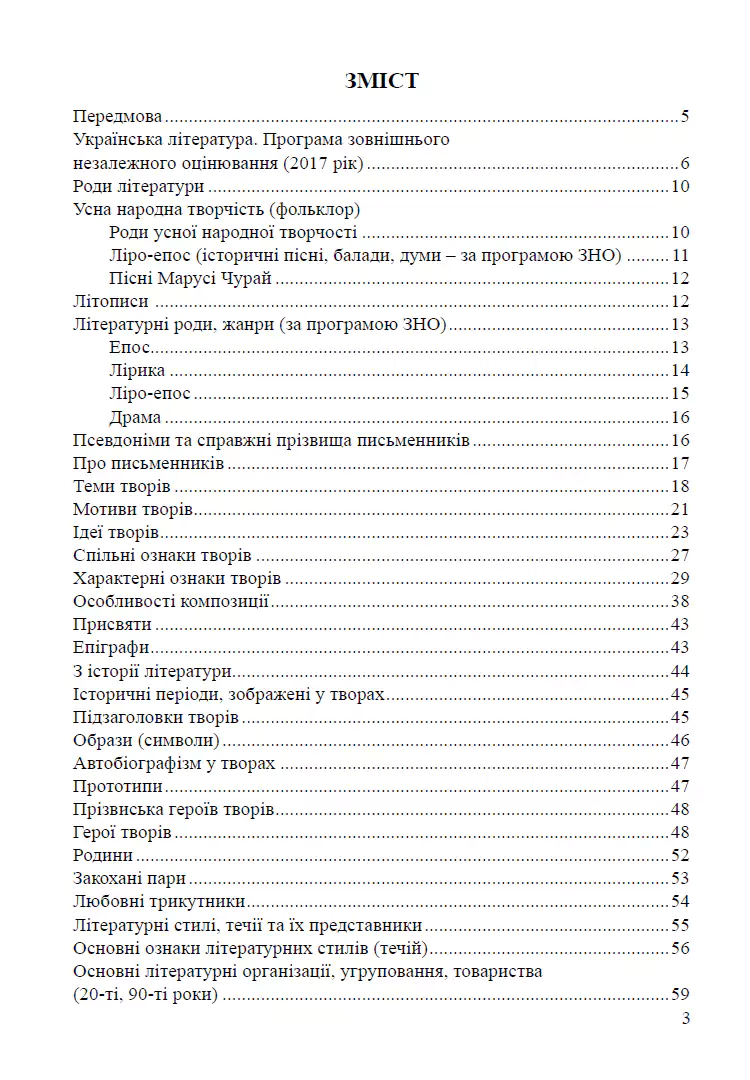 ЗМІСТ

Передмова 5
Українська література. Програма зовнішнього незалежного оцінювання (2017 рік) 6
Роди літератури 10
Усна народна творчість (фольклор)
Роди усної народної творчості 10
Ліро-епос (історичні пісні, балади, думи – за програмою ЗНО) 11
Пісні Марусі Чурай 12
Літописи 12
Літературні роди, жанри (за програмою ЗНО) 13
Епос 13
Лірика 14
Ліро-епос 15
Драма 16
Псевдоніми та справжні прізвища письменників 16
Про письменників 17
Теми творів 18
Мотиви творів 21
Ідеї творів 23
Спільні ознаки творів 27
Характерні ознаки творів 29
Особливості композиції 38
Присвяти 43
Епіграфи 43
З історії літератури 44
Історичні періоди, зображені у творах 45
Підзаголовки творів 45
Образи (символи) 46
Автобіографізм у творах 47
Прототипи 47
Прізвиська героїв творів 48
Герої творів 48
Родини 52
Закохані пари 53
Любовні трикутники 54
Літературні стилі, течії та їх представники 55
Основні ознаки літературних стилів (течій) 56
Основні літературні організації, угруповання, товариства (20-ті, 90-ті роки) 59

3